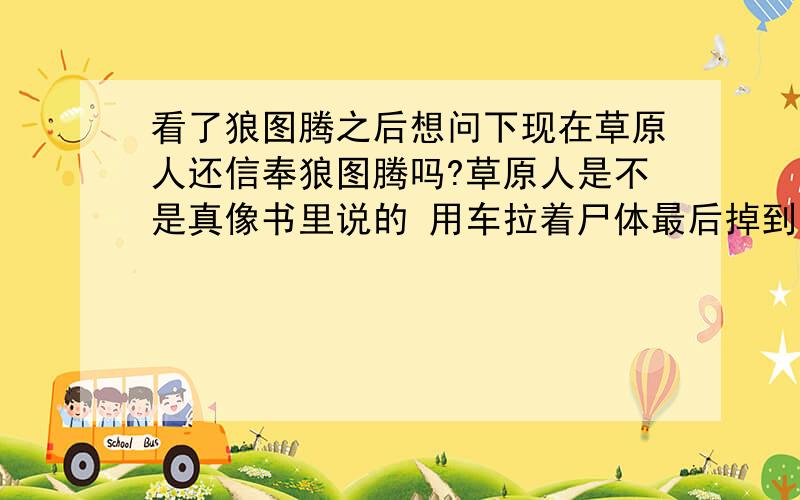 看了狼图腾之后想问下现在草原人还信奉狼图腾吗?草原人是不是真像书里说的 用车拉着尸体最后掉到

School Bus